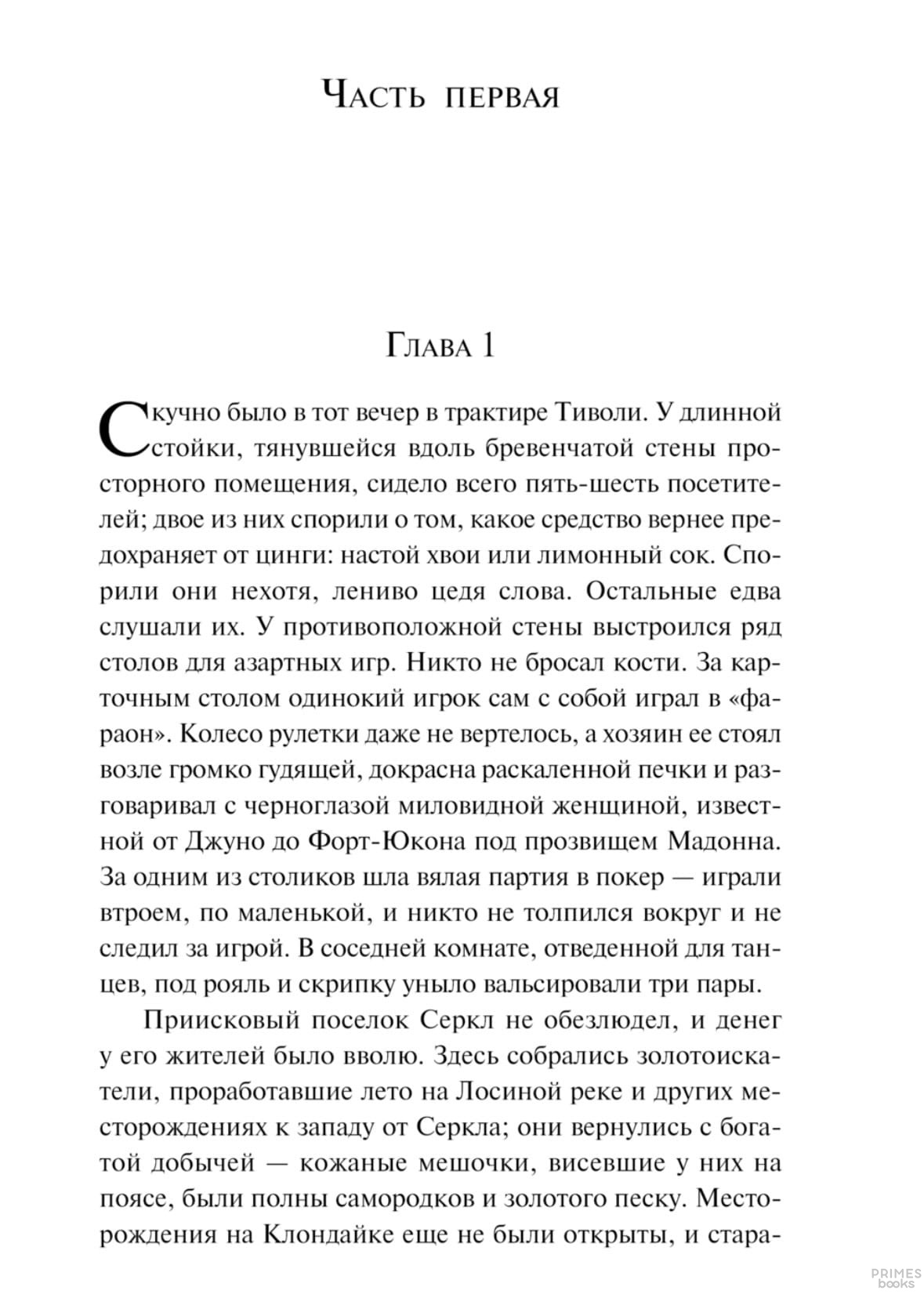 Часть первая

Глава 1

Скучно было в тот вечер в трактире Тиволи. У длинной стойки, тянувшейся вдоль бревенчатой стены просторного помещения, сидело всего пять-шесть посетителей; двое из них спорили о том, какое средство вернее предохраняет от цинги: настой хвои или лимонный сок. Спорили они нехотя, лениво цедя слова. Остальные едва слушали их. У противоположной стены выстроился ряд столов для азартных игр. Никто не бросал кости. За карточным столом одинокий игрок сам с собой играл в «фараон». Колесо рулетки даже не вертелось, а хозяин ее стоял возле громко гудящей, докрасна раскаленной печки и разговаривал с черноглазой миловидной женщиной, известной от Джуно до Форт-Юкона под прозвищем Мадонна. За одним из столиков шла вялая партия в покер — играли втроем, по маленькой, и никто не толпился вокруг и не следил за игрой. В соседней комнате, отведенной для танцев, под рояль и скрипку уныло вальсировали три пары.

Приисковый поселок Серкл не обезлюдел, и денег у его жителей было вволю. Здесь собрались золотоискатели, проработавшие лето на Лосиной реке и других месторождениях к западу от Серкла; они вернулись с богатой добычей — кожаные мешочки, висевшие у них на поясе, были полны самородков и золотого песку. Месторождения на Клондайке еще не были открыты, и стара-

PRIMES books